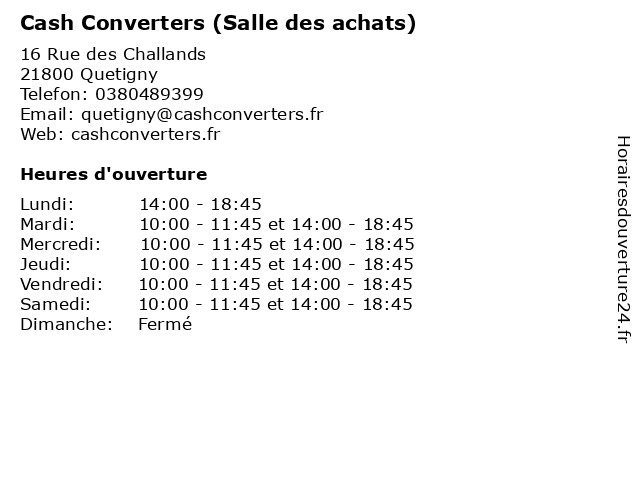 Cash Converters (Salle des achats)

16 Rue des Challands
21800 Quetigny
Telefon: 0380489399
Email: quetigny@cashconverters.fr
Web: cashconverters.fr

Heures d'ouverture

Lundi: 14:00 - 18:45
Mardi: 10:00 - 11:45 et 14:00 - 18:45
Mercredi: 10:00 - 11:45 et 14:00 - 18:45
Jeudi: 10:00 - 11:45 et 14:00 - 18:45
Vendredi: 10:00 - 11:45 et 14:00 - 18:45
Samedi: 10:00 - 11:45 et 14:00 - 18:45
Dimanche: Fermé

Horairesdouverture24.fr